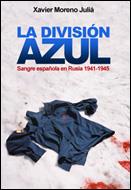 Xavier Moreno Juliá

LA DIVISIÓN AZUL

Sangre española en Rusia 1941-1945